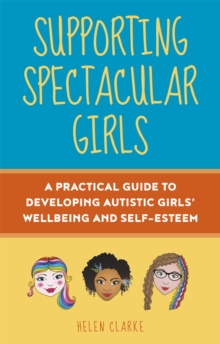 SUPPORTING SPECTACULAR GIRLS

A PRACTICAL GUIDE TO DEVELOPING AUTISTIC GIRLS' WELLBEING AND SELF-ESTEEM

HELEN CLARKE